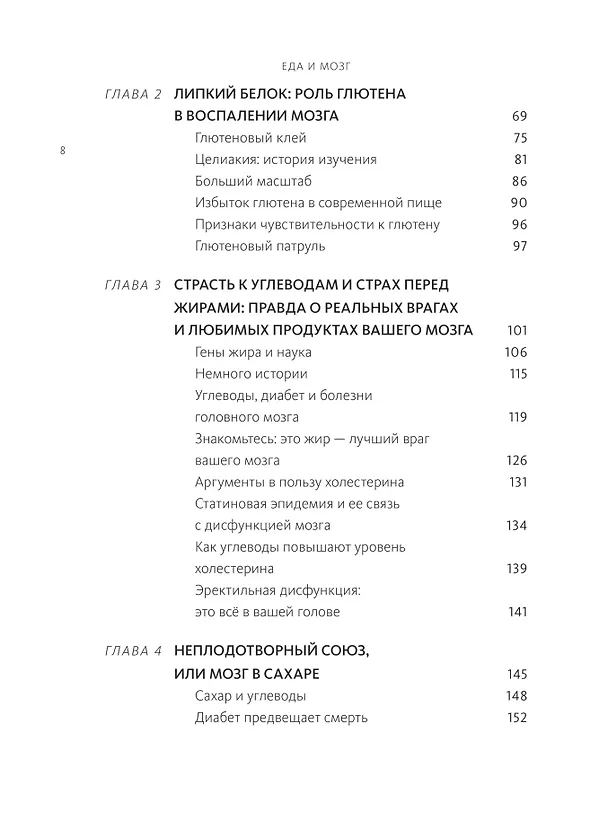 ЕДА И МОЗГ

8

ГЛАВА 2 ЛИПКИЙ БЕЛОК: РОЛЬ ГЛЮТЕНА В ВОСПАЛЕНИИ МОЗГА 69
Глютеновый клей 75
Целиакия: история изучения 81
Больший масштаб 86
Избыток глютена в современной пище 90
Признаки чувствительности к глютену 96
Глютеновый патруль 97

ГЛАВА 3 СТРАСТЬ К УГЛЕВОДАМ И СТРАХ ПЕРЕД ЖИРАМИ: ПРАВДА О РЕАЛЬНЫХ ВРАГАХ И ЛЮБИМЫХ ПРОДУКТАХ ВАШЕГО МОЗГА 101
Гены жира и наука 106
Немного истории 115
Углеводы, диабет и болезни головного мозга 119
Знакомьтесь: это жир — лучший враг вашего мозга 126
Аргументы в пользу холестерина 131
Статиновая эпидемия и ее связь с дисфункцией мозга 134
Как углеводы повышают уровень холестерина 139
Эректильная дисфункция: это всё в вашей голове 141

ГЛАВА 4 НЕПЛОДОТВОРНЫЙ СОЮЗ, ИЛИ МОЗГ В САХАРЕ 145
Сахар и углеводы 148
Диабет предвещает смерть 152